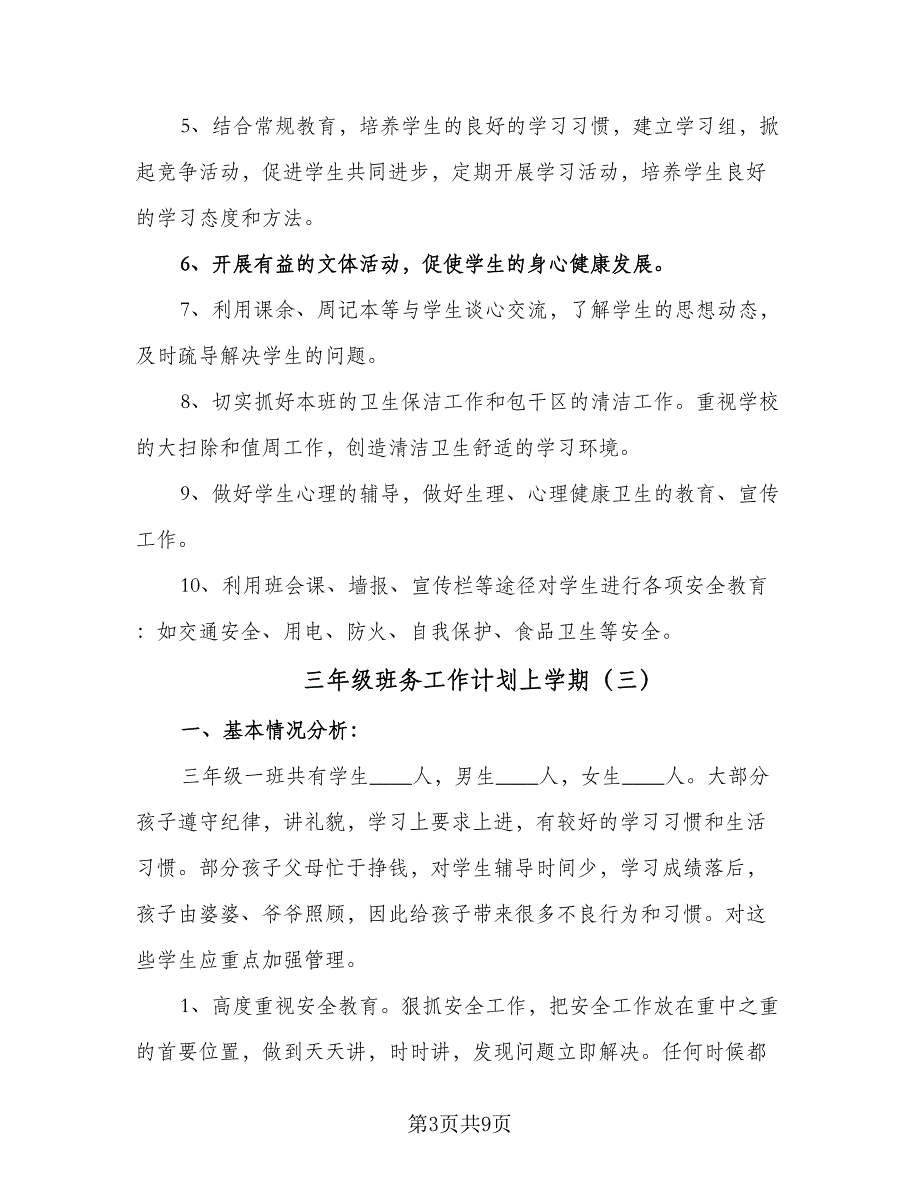 5、结合常规教育，培养学生的良好的学习习惯，建立学习组，掀起竞争活动，促进学生共同进步，定期开展学习活动，培养学生良好的学习态度和方法。

6、开展有益的文体活动，促使学生的身心健康发展。

7、利用课余、周记本等与学生谈心交流，了解学生的思想动态，及时疏导解决学生的问题。

8、切实抓好本班的卫生保洁工作和包干区的清洁工作。重视学校的大扫除和值周工作，创造清洁卫生舒适的学习环境。

9、做好学生心理的辅导，做好生理、心理健康卫生的教育、宣传工作。

10、利用班会课、墙报、宣传栏等途径对学生进行各项安全教育：如交通安全、用电、防火、自我保护、食品卫生等安全。

三年级班务工作计划上学期（三）

一、基本情况分析：

三年级一班共有学生____人，男生____人，女生____人。大部分孩子遵守纪律，讲礼貌，学习上要求上进，有较好的学习习惯和生活习惯。部分孩子父母忙于挣钱，对学生辅导时间少，学习成绩落后，孩子由婆婆、爷爷照顾，因此给孩子带来很多不良行为和习惯。对这些学生应重点加强管理。

1、高度重视安全教育。狠抓安全工作，把安全工作放在重中之重的首要位置，做到天天讲，时时讲，发现问题立即解决。任何时候都

第3页共9页